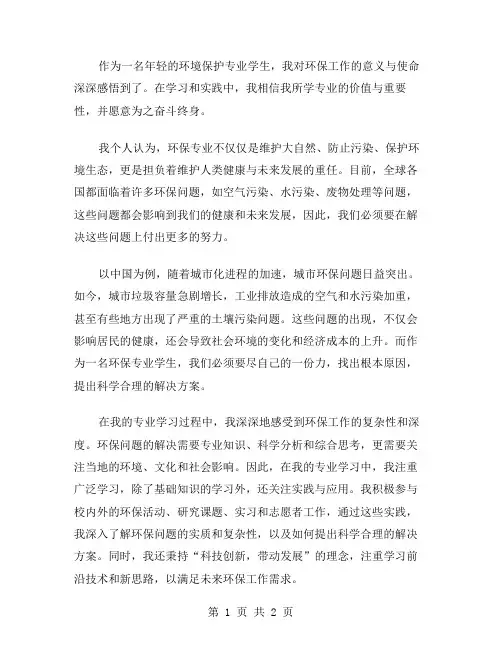 作为一名年轻的环境保护专业学生，我对环保工作的意义与使命深深感悟到了。在学习和实践中，我相信我所学专业的价值与重要性，并愿意为之奋斗终身。

我个人认为，环保专业不仅仅是维护大自然、防止污染、保护环境生态，更是担负着维护人类健康与未来发展的重任。目前，全球各国都面临着许多环保问题，如空气污染、水污染、废物处理等问题，这些问题都会影响到我们的健康和未来发展，因此，我们必须要在解决这些问题上付出更多的努力。

以中国为例，随着城市化进程的加速，城市环保问题日益突出。如今，城市垃圾容量急剧增长，工业排放造成的空气和水污染加重，甚至有些地方出现了严重的土壤污染问题。这些问题的出现，不仅会影响居民的健康，还会导致社会环境的变化和经济成本的上升。而作为一名环保专业学生，我们必须要尽自己的一份力，找出根本原因，提出科学合理的解决方案。

在我的专业学习过程中，我深深地感受到环保工作的复杂性和深度。环保问题的解决需要专业知识、科学分析和综合思考，更需要关注当地的环境、文化和社会影响。因此，在我的专业学习中，我注重广泛学习，除了基础知识的学习外，还关注实践与应用。我积极参与校内外的环保活动、研究课题、实习和志愿者工作，通过这些实践，我深入了解环保问题的实质和复杂性，以及如何提出科学合理的解决方案。同时，我还秉持“科技创新，带动发展”的理念，注重学习前沿技术和新思路，以满足未来环保工作需求。

第 1 页 共 2 页